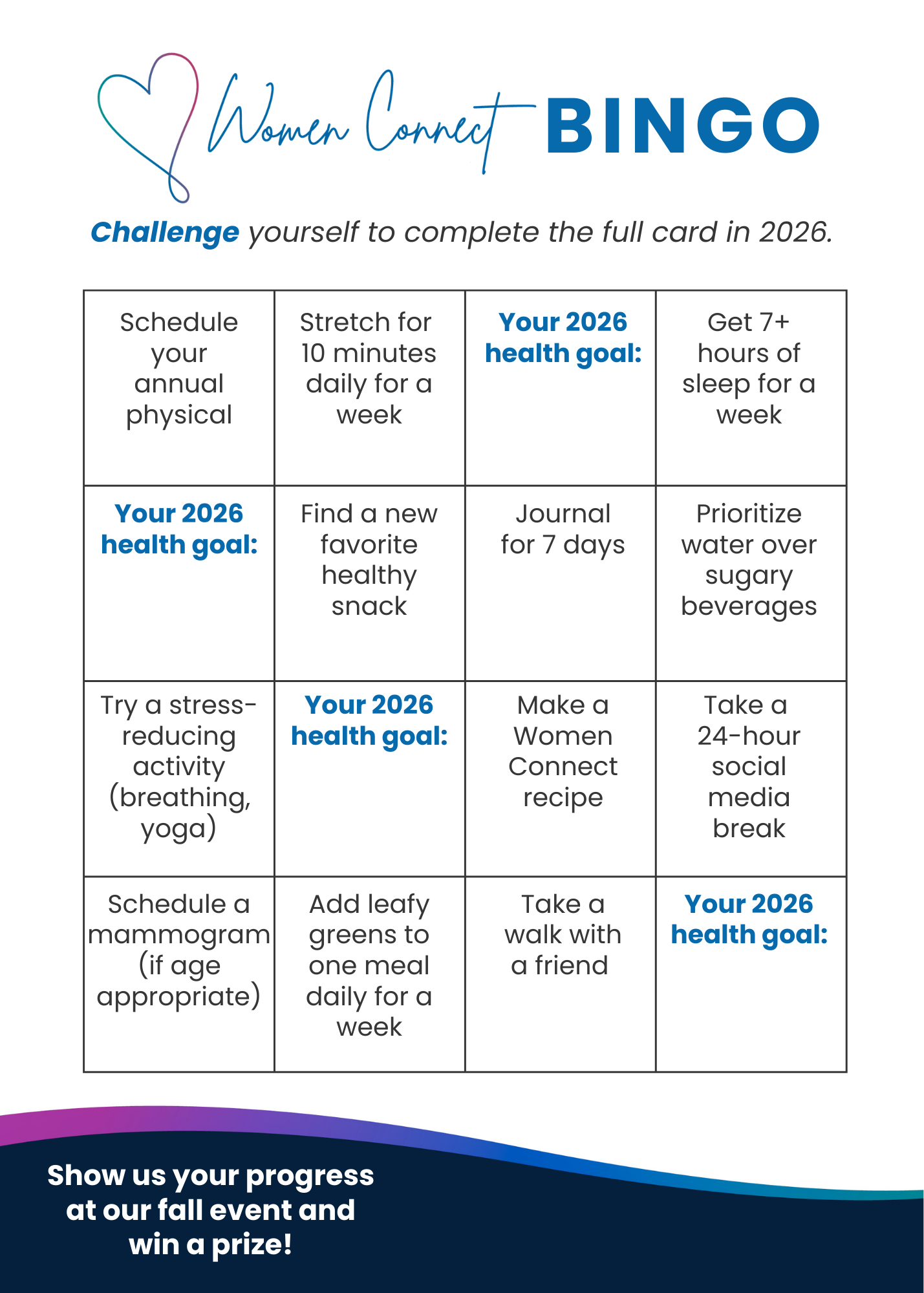 Women Connect BINGO

Challenge yourself to complete the full card in 2026.

| | | | |
|---|---|---|---|
| Schedule your annual physical | Stretch for 10 minutes daily for a week | Your 2026 health goal: | Get 7+ hours of sleep for a week |
| Your 2026 health goal: | Find a new favorite healthy snack | Journal for 7 days | Prioritize water over sugary beverages |
| Try a stress-reducing activity (breathing, yoga) | Your 2026 health goal: | Make a Women Connect recipe | Take a 24-hour social media break |
| Schedule a mammogram (if age appropriate) | Add leafy greens to one meal daily for a week | Take a walk with a friend | Your 2026 health goal: |

Show us your progress at our fall event and win a prize!